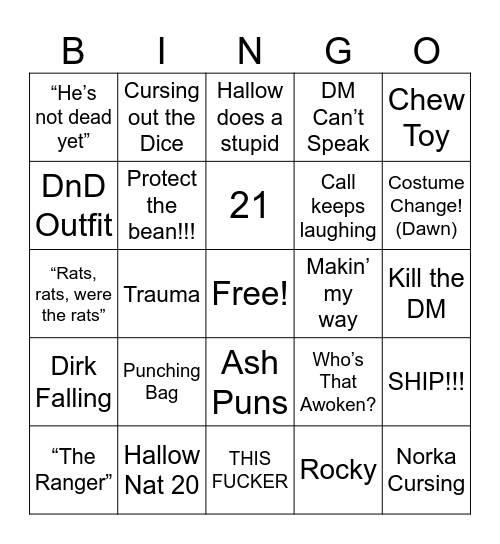 | B | I | N | G | O |
|---|---|---|---|---|
| “He’s not dead yet” | Cursing out the Dice | Hallow does a stupid | DM Can’t Speak | Chew Toy |
| DnD Outfit | Protect the bean!!! | 21 | Call keeps laughing | Costume Change! (Dawn) |
| “Rats, rats, were the rats” | Trauma | Free! | Makin’ my way | Kill the DM |
| Dirk Falling | Punching Bag | Ash Puns | Who’s That Awoken? | SHIP!!! |
| “The Ranger” | Hallow Nat 20 | THIS FUCKER | Rocky | Norka Cursing |